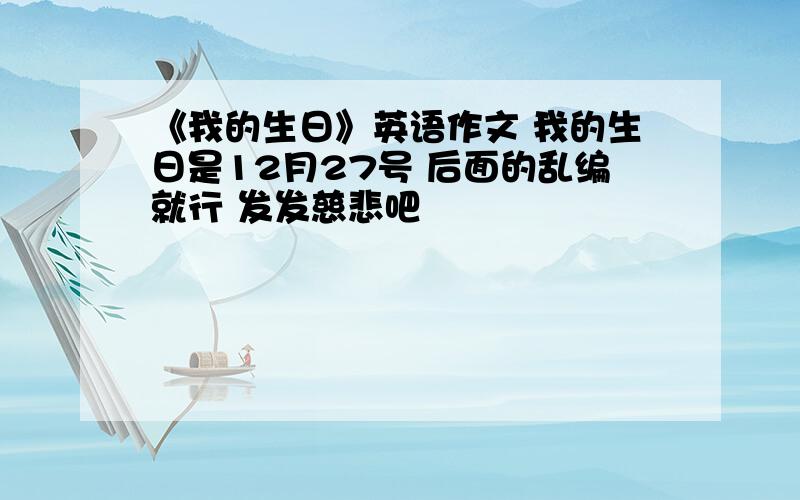 《我的生日》英语作文 我的生日是12月27号 后面的乱编就行 发发慈悲吧